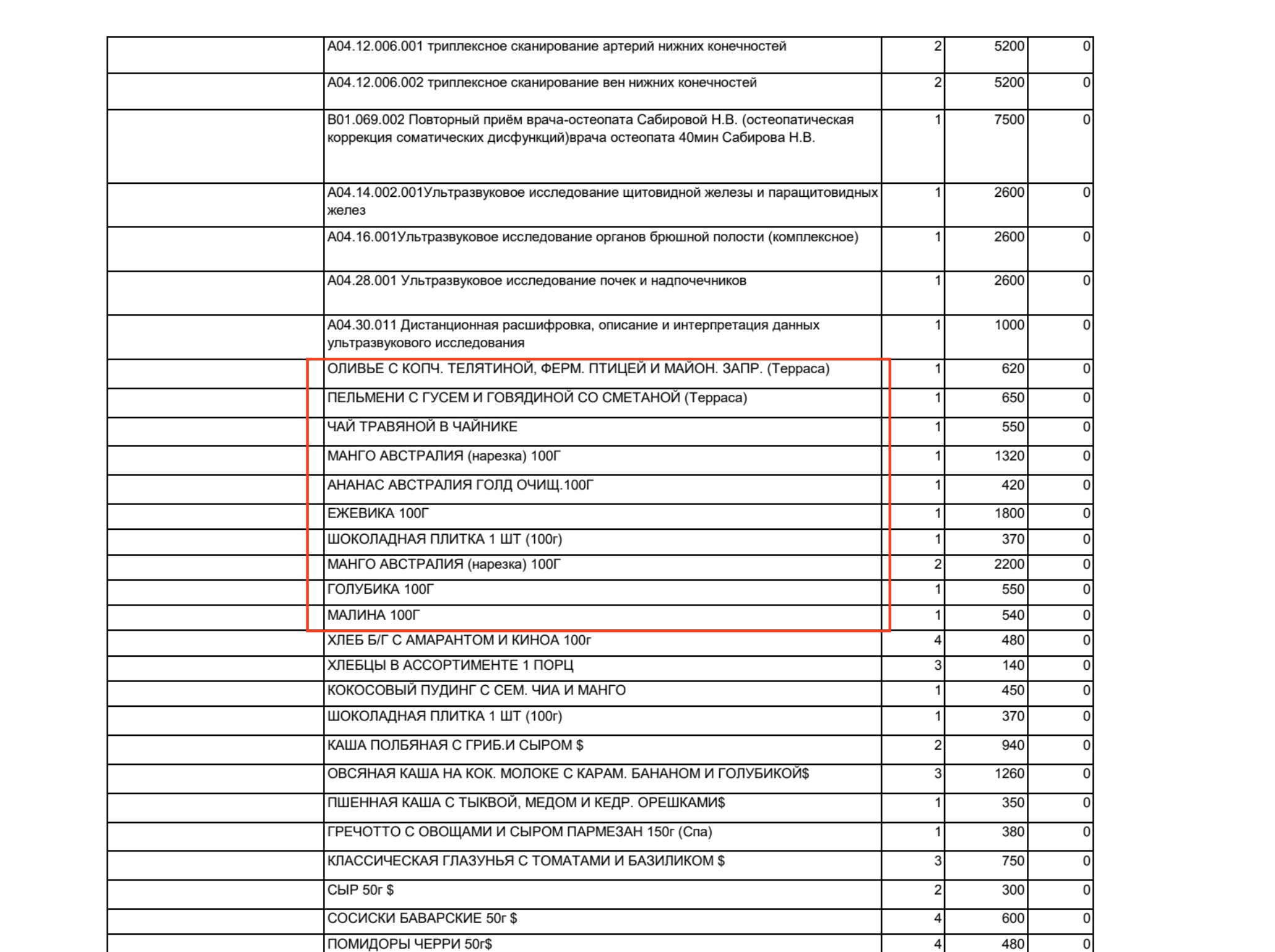 | | | | | |
|---|---|---|---|---|
| | A04.12.006.001 триплексное сканирование артерий нижних конечностей | 2 | 5200 | 0 |
| | A04.12.006.002 триплексное сканирование вен нижних конечностей | 2 | 5200 | 0 |
| | B01.069.002 Повторный приём врача-остеопата Сабировой Н.В. (остеопатическая коррекция соматических дисфункций)врача остеопата 40мин Сабирова Н.В. | 1 | 7500 | 0 |
| | A04.14.002.001Ультразвуковое исследование щитовидной железы и паращитовидных желез | 1 | 2600 | 0 |
| | A04.16.001Ультразвуковое исследование органов брюшной полости (комплексное) | 1 | 2600 | 0 |
| | A04.28.001 Ультразвуковое исследование почек и надпочечников | 1 | 2600 | 0 |
| | A04.30.011 Дистанционная расшифровка, описание и интерпретация данных ультразвукового исследования | 1 | 1000 | 0 |
| | ОЛИВЬЕ С КОПЧ. ТЕЛЯТИНОЙ, ФЕРМ. ПТИЦЕЙ И МАЙОН. ЗАПР. (Терраса) | 1 | 620 | 0 |
| | ПЕЛЬМЕНИ С ГУСЕМ И ГОВЯДИНОЙ СО СМЕТАНОЙ (Терраса) | 1 | 650 | 0 |
| | ЧАЙ ТРАВЯНОЙ В ЧАЙНИКЕ | 1 | 550 | 0 |
| | МАНГО АВСТРАЛИЯ (нарезка) 100Г | 1 | 1320 | 0 |
| | АНАНАС АВСТРАЛИЯ ГОЛД ОЧИЩ.100Г | 1 | 420 | 0 |
| | ЕЖЕВИКА 100Г | 1 | 1800 | 0 |
| | ШОКОЛАДНАЯ ПЛИТКА 1 ШТ (100г) | 1 | 370 | 0 |
| | МАНГО АВСТРАЛИЯ (нарезка) 100Г | 2 | 2200 | 0 |
| | ГОЛУБИКА 100Г | 1 | 550 | 0 |
| | МАЛИНА 100Г | 1 | 540 | 0 |
| | ХЛЕБ Б/Г С АМАРАНТОМ И КИНОА 100г | 4 | 480 | 0 |
| | ХЛЕБЦЫ В АССОРТИМЕНТЕ 1 ПОРЦ | 3 | 140 | 0 |
| | КОКОСОВЫЙ ПУДИНГ С СЕМ. ЧИА И МАНГО | 1 | 450 | 0 |
| | ШОКОЛАДНАЯ ПЛИТКА 1 ШТ (100г) | 1 | 370 | 0 |
| | КАША ПОЛБЯНАЯ С ГРИБ.И СЫРОМ $ | 2 | 940 | 0 |
| | ОВСЯНАЯ КАША НА КОК. МОЛОКЕ С КАРАМ. БАНАНОМ И ГОЛУБИКОЙ$ | 3 | 1260 | 0 |
| | ПШЕННАЯ КАША С ТЫКВОЙ, МЕДОМ И КЕДР. ОРЕШКАМИ$ | 1 | 350 | 0 |
| | ГРЕЧОТТО С ОВОЩАМИ И СЫРОМ ПАРМЕЗАН 150г (Спа) | 1 | 380 | 0 |
| | КЛАССИЧЕСКАЯ ГЛАЗУНЬЯ С ТОМАТАМИ И БАЗИЛИКОМ $ | 3 | 750 | 0 |
| | СЫР 50г $ | 2 | 300 | 0 |
| | СОСИСКИ БАВАРСКИЕ 50г $ | 4 | 600 | 0 |
| | ПОМИДОРЫ ЧЕРРИ 50г$ | 4 | 480 | 0 |